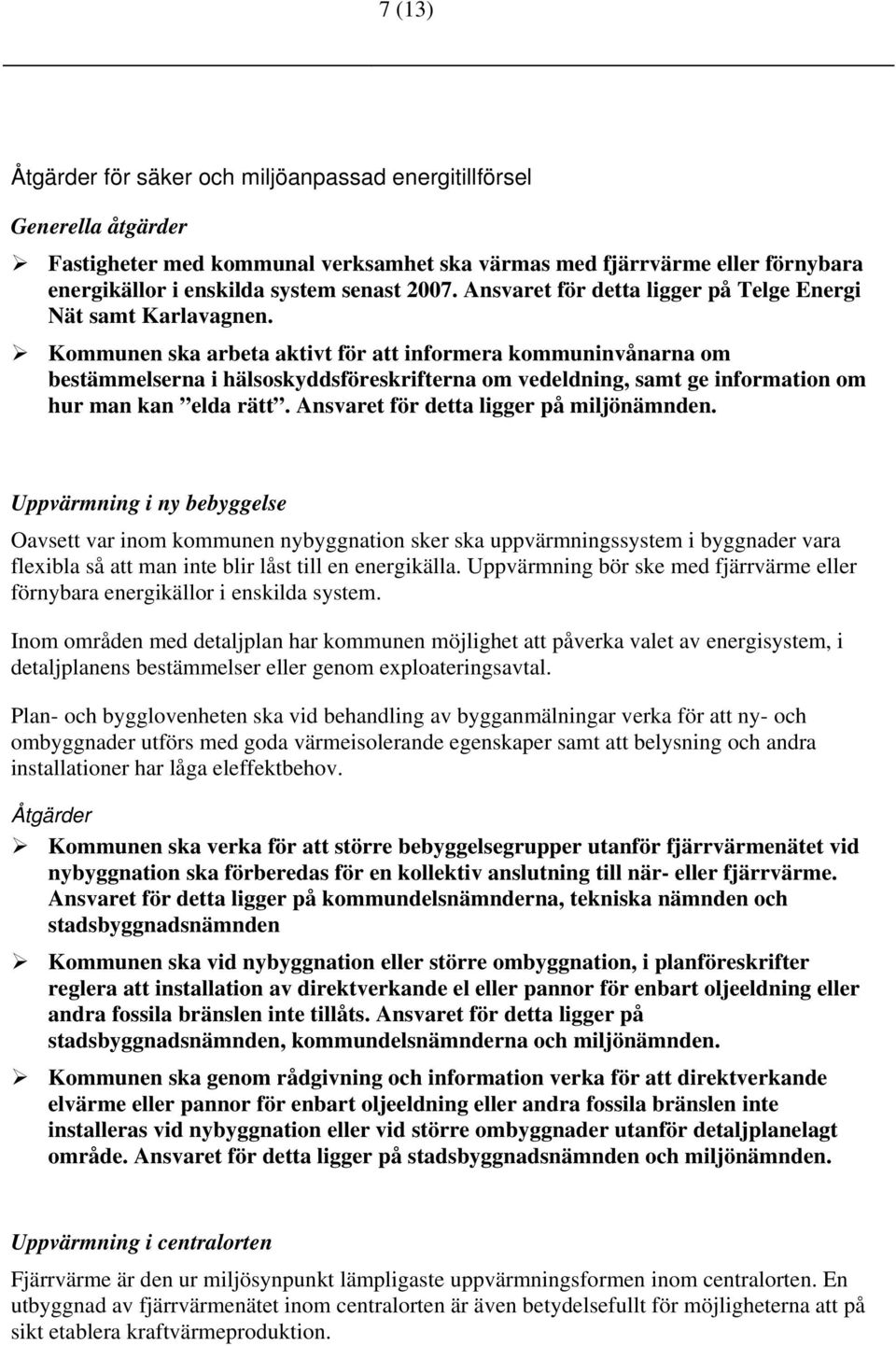 7 (13)

Åtgärder för säker och miljöanpassad energitillförsel

Generella åtgärder

➢ Fastigheter med kommunal verksamhet ska värmas med fjärrvärme eller förnybara energikällor i enskilda system senast 2007. Ansvaret för detta ligger på Telge Energi Nät samt Karlavagnen.

➢ Kommunen ska arbeta aktivt för att informera kommuninvånarna om bestämmelserna i hälsoskyddsföreskrifterna om vedeldning, samt ge information om hur man kan ”elda rätt”. Ansvaret för detta ligger på miljönämnden.

Uppvärmning i ny bebyggelse

Oavsett var inom kommunen nybyggnation sker ska uppvärmningssystem i byggnader vara flexibla så att man inte blir låst till en energikälla. Uppvärmning bör ske med fjärrvärme eller förnybara energikällor i enskilda system.

Inom områden med detaljplan har kommunen möjlighet att påverka valet av energisystem, i detaljplanens bestämmelser eller genom exploateringsavtal.

Plan- och bygglovenheten ska vid behandling av bygganmälningar verka för att ny- och ombyggnader utförs med goda värmeisolerande egenskaper samt att belysning och andra installationer har låga eleffektbehov.

Åtgärder

➢ Kommunen ska verka för att större bebyggelsegrupper utanför fjärrvärmenätet vid nybyggnation ska förberedas för en kollektiv anslutning till när- eller fjärrvärme. Ansvaret för detta ligger på kommundelsnämnderna, tekniska nämnden och stadsbyggnadsnämnden

➢ Kommunen ska vid nybyggnation eller större ombyggnation, i planföreskrifter reglera att installation av direktverkande el eller pannor för enbart oljeeldning eller andra fossila bränslen inte tillåts. Ansvaret för detta ligger på stadsbyggnadsnämnden, kommundelsnämnderna och miljönämnden.

➢ Kommunen ska genom rådgivning och information verka för att direktverkande elvärme eller pannor för enbart oljeeldning eller andra fossila bränslen inte installeras vid nybyggnation eller vid större ombyggnader utanför detaljplanelagt område. Ansvaret för detta ligger på stadsbyggnadsnämnden och miljönämnden.

Uppvärmning i centralorten

Fjärrvärme är den ur miljösynpunkt lämpligaste uppvärmningsformen inom centralorten. En utbyggnad av fjärrvärmenätet inom centralorten är även betydelsefullt för möjligheterna att på sikt etablera kraftvärmeproduktion.